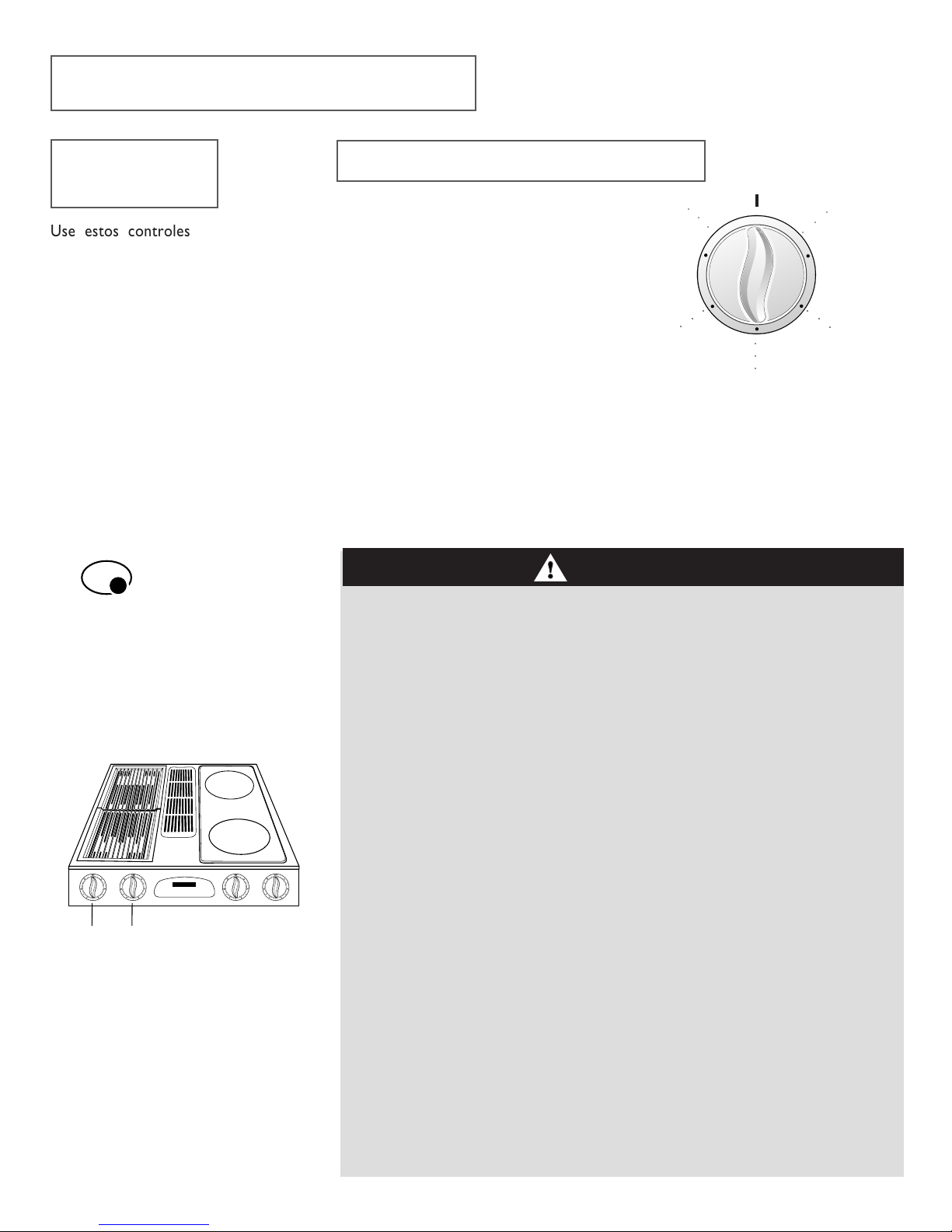 Use estos controles